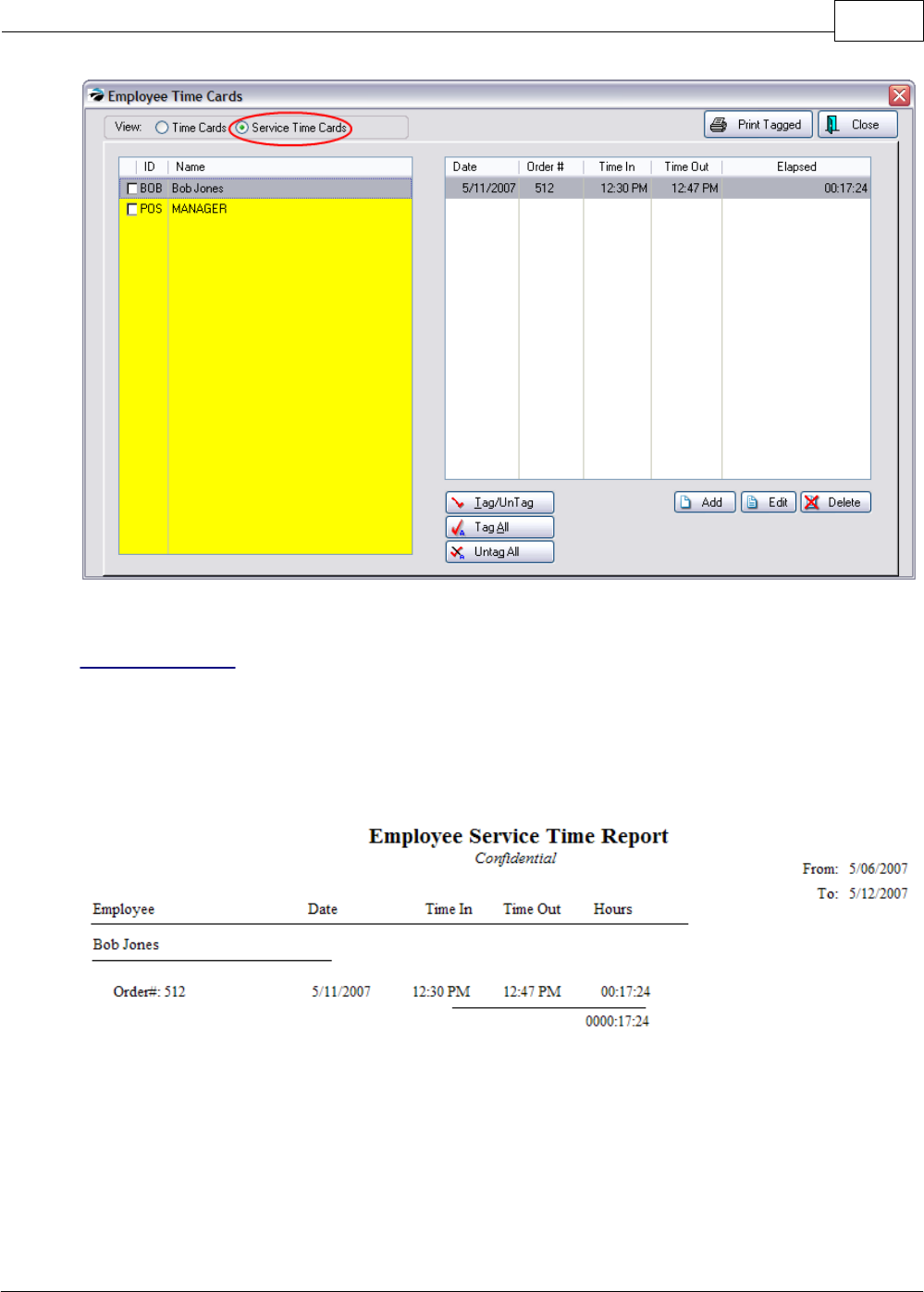 Employee Time Cards

View: Time Cards Service Time Cards

Print Tagged
Close

| ID | Name |
|---|---|
| BOB | Bob Jones |
| POS | MANAGER |

| Date | Order # | Time In | Time Out | Elapsed |
|---|---|---|---|---|
| 5/11/2007 | 512 | 12:30 PM | 12:47 PM | 00:17:24 |

Tag/UnTag
Tag All
Untag All
Add
Edit
Delete

Employee Service Time Report
Confidential

From: 5/06/2007
To: 5/12/2007

| Employee | Date | Time In | Time Out | Hours |
|---|---|---|---|---|
| Bob Jones | | | | |
| Order#: 512 | 5/11/2007 | 12:30 PM | 12:47 PM | 00:17:24 |
| | | | | 0000:17:24 |